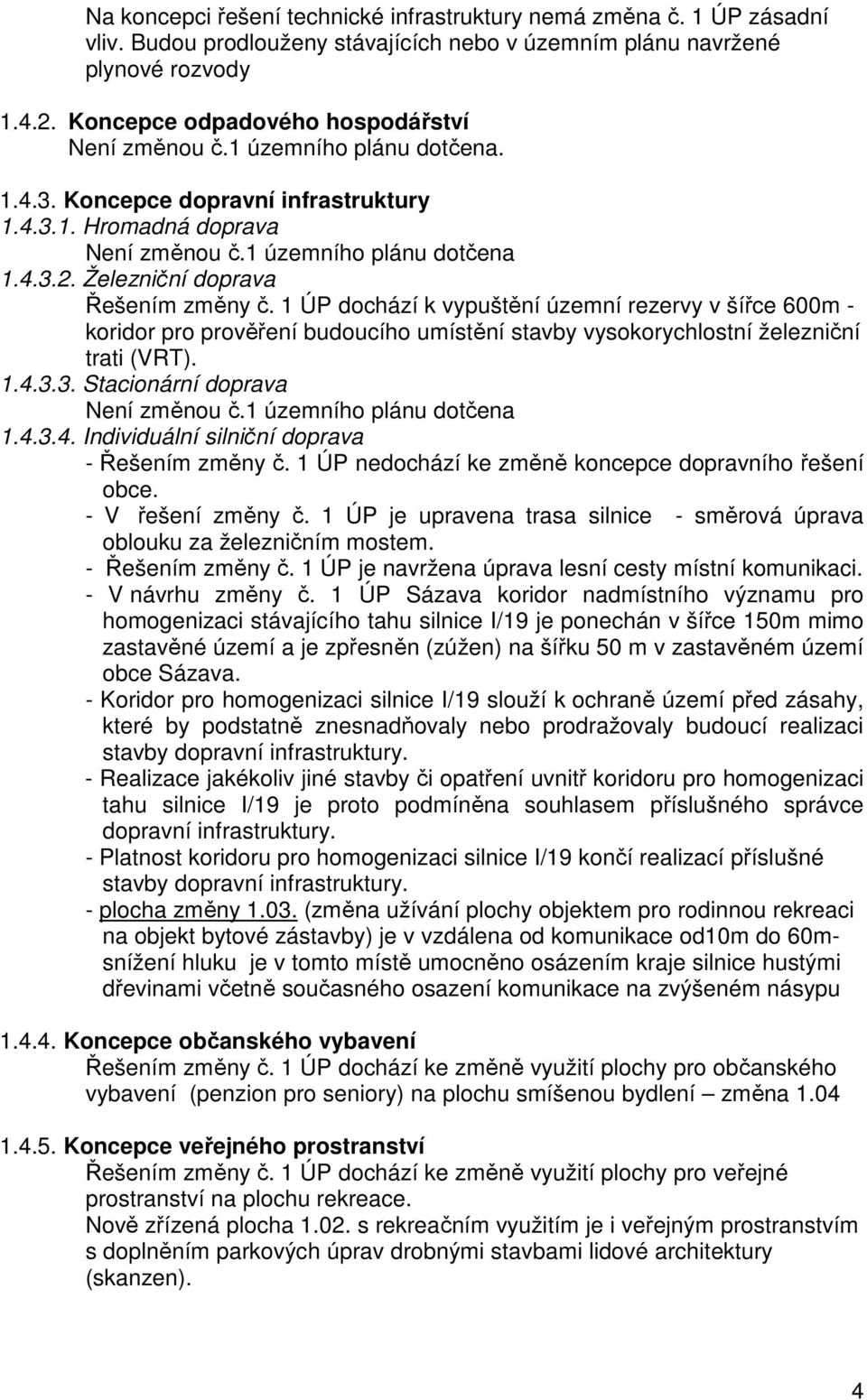 Na koncepci řešení technické infrastruktury nemá změna č. 1 ÚP zásadní vliv. Budou prodlouženy stávajících nebo v územním plánu navržené plynové rozvody

1.4.2. Koncepce odpadového hospodářství
Není změnou č.1 územního plánu dotčena.

1.4.3. Koncepce dopravní infrastruktury
1.4.3.1. Hromadná doprava
Není změnou č.1 územního plánu dotčena
1.4.3.2. Železniční doprava
Řešením změny č. 1 ÚP dochází k vypuštění územní rezervy v šířce 600m - koridor pro prověření budoucího umístění stavby vysokorychlostní železniční trati (VRT).
1.4.3.3. Stacionární doprava
Není změnou č.1 územního plánu dotčena
1.4.3.4. Individuální silniční doprava
- Řešením změny č. 1 ÚP nedochází ke změně koncepce dopravního řešení obce.
- V řešení změny č. 1 ÚP je upravena trasa silnice - směrová úprava oblouku za železničním mostem.
- Řešením změny č. 1 ÚP je navržena úprava lesní cesty místní komunikaci.
- V návrhu změny č. 1 ÚP Sázava koridor nadmístního významu pro homogenizaci stávajícího tahu silnice I/19 je ponechán v šířce 150m mimo zastavěné území a je zpřesněn (zúžen) na šířku 50 m v zastavěném území obce Sázava.
- Koridor pro homogenizaci silnice I/19 slouží k ochraně území před zásahy, které by podstatně znesnadňovaly nebo prodražovaly budoucí realizaci stavby dopravní infrastruktury.
- Realizace jakékoliv jiné stavby či opatření uvnitř koridoru pro homogenizaci tahu silnice I/19 je proto podmíněna souhlasem příslušného správce dopravní infrastruktury.
- Platnost koridoru pro homogenizaci silnice I/19 končí realizací příslušné stavby dopravní infrastruktury.
- plocha změny 1.03. (změna užívání plochy objektem pro rodinnou rekreaci na objekt bytové zástavby) je v vzdálena od komunikace od10m do 60m- snížení hluku je v tomto místě umocněno osázením kraje silnice hustými dřevinami včetně současného osazení komunikace na zvýšeném násypu

1.4.4. Koncepce občanského vybavení
Řešením změny č. 1 ÚP dochází ke změně využití plochy pro občanského vybavení (penzion pro seniory) na plochu smíšenou bydlení – změna 1.04

1.4.5. Koncepce veřejného prostranství
Řešením změny č. 1 ÚP dochází ke změně využití plochy pro veřejné prostranství na plochu rekreace.
Nově zřízená plocha 1.02. s rekreačním využitím je i veřejným prostranstvím s doplněním parkových úprav drobnými stavbami lidové architektury (skanzen).

4